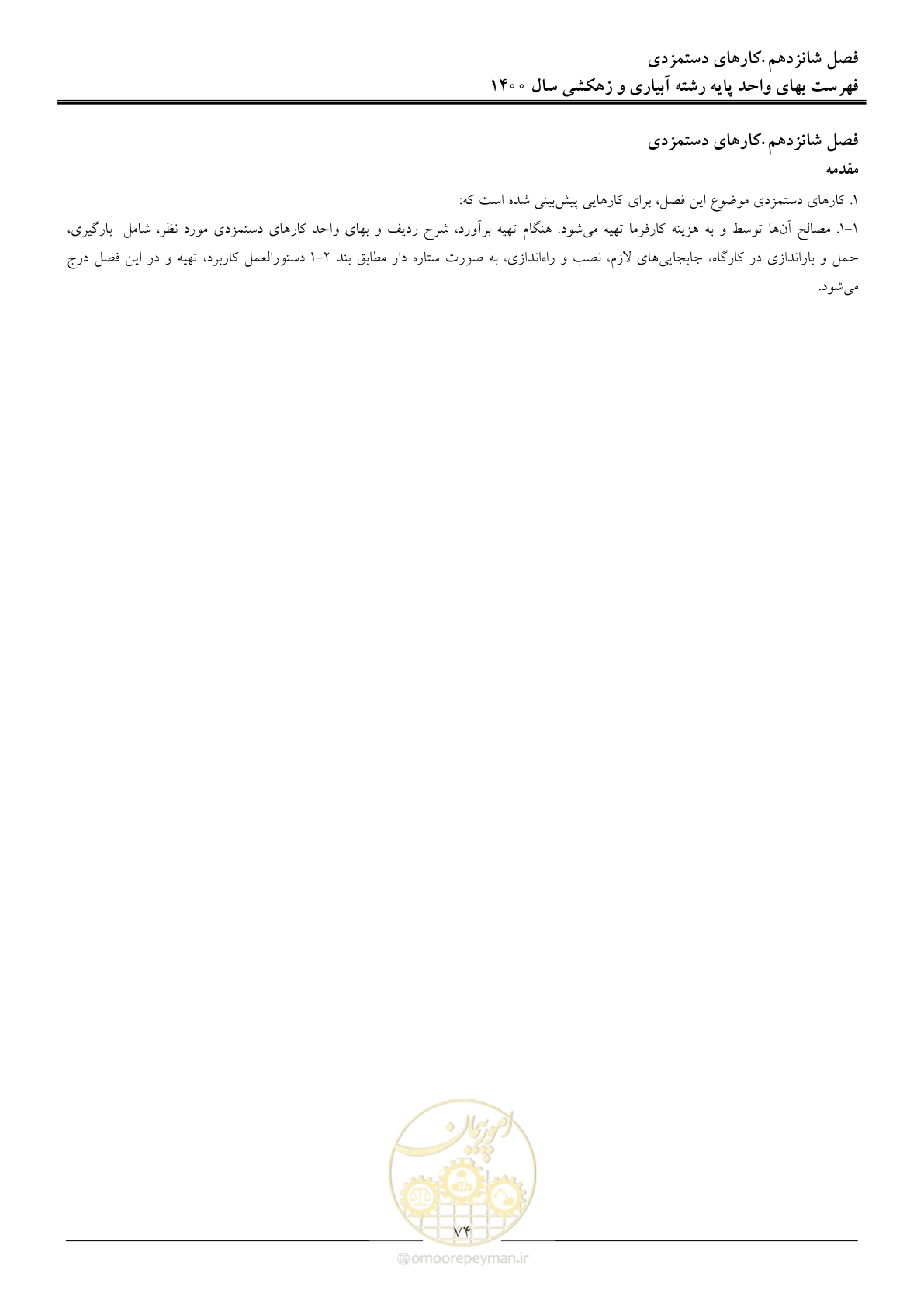 فصل شانزدهم.کارهای دستمزدی
فهرست بهای واحد پایه رشته آبیاری و زهکشی سال ۱۴۰۰

فصل شانزدهم.کارهای دستمزدی
مقدمه

۱. کارهای دستمزدی موضوع این فصل، برای کارهایی پیش‌بینی شده است که:

۱-۱. مصالح آن‌ها توسط و به هزینه کارفرما تهیه می‌شود. هنگام تهیه برآورد، شرح ردیف و بهای واحد کارهای دستمزدی مورد نظر، شامل بارگیری، حمل و باراندازی در کارگاه، جابجایی‌های لازم، نصب و راه‌اندازی، به صورت ستاره دار مطابق بند ۲-۱ دستورالعمل کاربرد، تهیه و در این فصل درج می‌شود.

امور پیمان

۷۴

omoorepeyman.ir